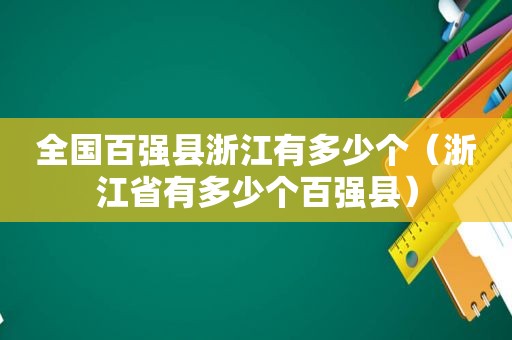 全国百强县浙江有多少个（浙江省有多少个百强县）